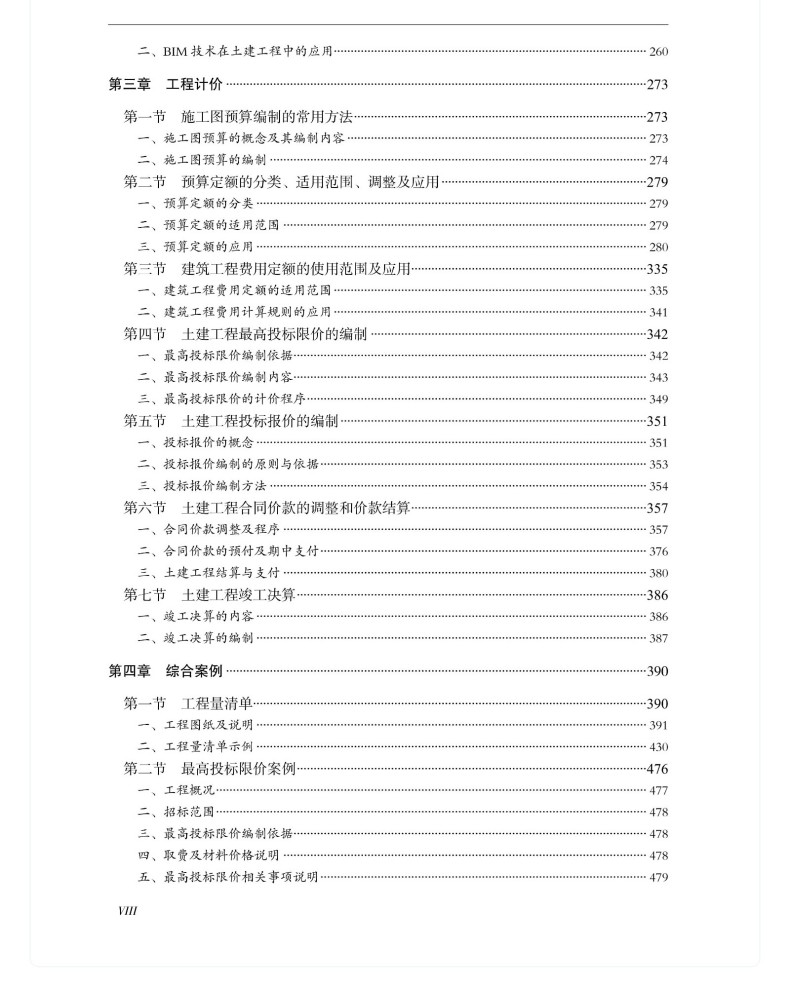 二、BIM 技术在土建工程中的应用 260

第三章 工程计价 273

第一节 施工图预算编制的常用方法 273
一、施工图预算的概念及其编制内容 273
二、施工图预算的编制 274
第二节 预算定额的分类、适用范围、调整及应用 279
一、预算定额的分类 279
二、预算定额的适用范围 279
三、预算定额的应用 280
第三节 建筑工程费用定额的使用范围及应用 335
一、建筑工程费用定额的适用范围 335
二、建筑工程费用计算规则的应用 341
第四节 土建工程最高投标限价的编制 342
一、最高投标限价编制依据 342
二、最高投标限价编制内容 343
三、最高投标限价的计价程序 349
第五节 土建工程投标报价的编制 351
一、投标报价的概念 351
二、投标报价编制的原则与依据 353
三、投标报价编制方法 354
第六节 土建工程合同价款的调整和价款结算 357
一、合同价款调整及程序 357
二、合同价款的预付及期中支付 376
三、土建工程结算与支付 380
第七节 土建工程竣工决算 386
一、竣工决算的内容 386
二、竣工决算的编制 387

第四章 综合案例 390

第一节 工程量清单 390
一、工程图纸及说明 391
二、工程量清单示例 430
第二节 最高投标限价案例 476
一、工程概况 477
二、招标范围 478
三、最高投标限价编制依据 478
四、取费及材料价格说明 478
五、最高投标限价相关事项说明 479

VIII